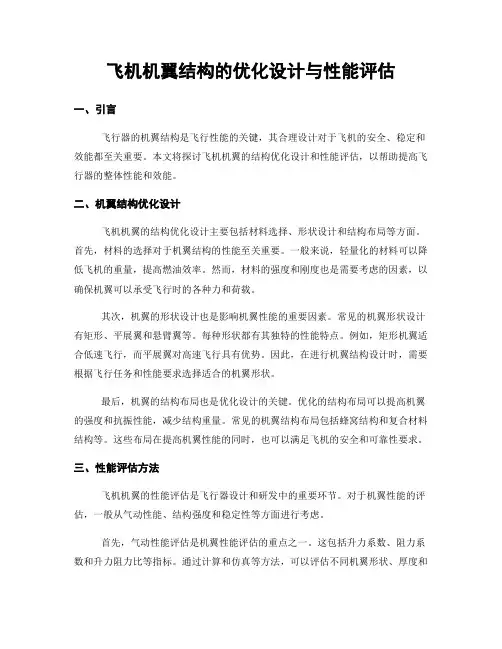 飞机机翼结构的优化设计与性能评估

一、引言

飞行器的机翼结构是飞行性能的关键，其合理设计对于飞机的安全、稳定和效能都至关重要。本文将探讨飞机机翼的结构优化设计和性能评估，以帮助提高飞行器的整体性能和效能。

二、机翼结构优化设计

飞机机翼的结构优化设计主要包括材料选择、形状设计和结构布局等方面。首先，材料的选择对于机翼结构的性能至关重要。一般来说，轻量化的材料可以降低飞机的重量，提高燃油效率。然而，材料的强度和刚度也是需要考虑的因素，以确保机翼可以承受飞行时的各种力和荷载。

其次，机翼的形状设计也是影响机翼性能的重要因素。常见的机翼形状设计有矩形、平展翼和悬臂翼等。每种形状都有其独特的性能特点。例如，矩形机翼适合低速飞行，而平展翼对高速飞行具有优势。因此，在进行机翼结构设计时，需要根据飞行任务和性能要求选择适合的机翼形状。

最后，机翼的结构布局也是优化设计的关键。优化的结构布局可以提高机翼的强度和抗振性能，减少结构重量。常见的机翼结构布局包括蜂窝结构和复合材料结构等。这些布局在提高机翼性能的同时，也可以满足飞机的安全和可靠性要求。

三、性能评估方法

飞机机翼的性能评估是飞行器设计和研发中的重要环节。对于机翼性能的评估，一般从气动性能、结构强度和稳定性等方面进行考虑。

首先，气动性能评估是机翼性能评估的重点之一。这包括升力系数、阻力系数和升力阻力比等指标。通过计算和仿真等方法，可以评估不同机翼形状、厚度和